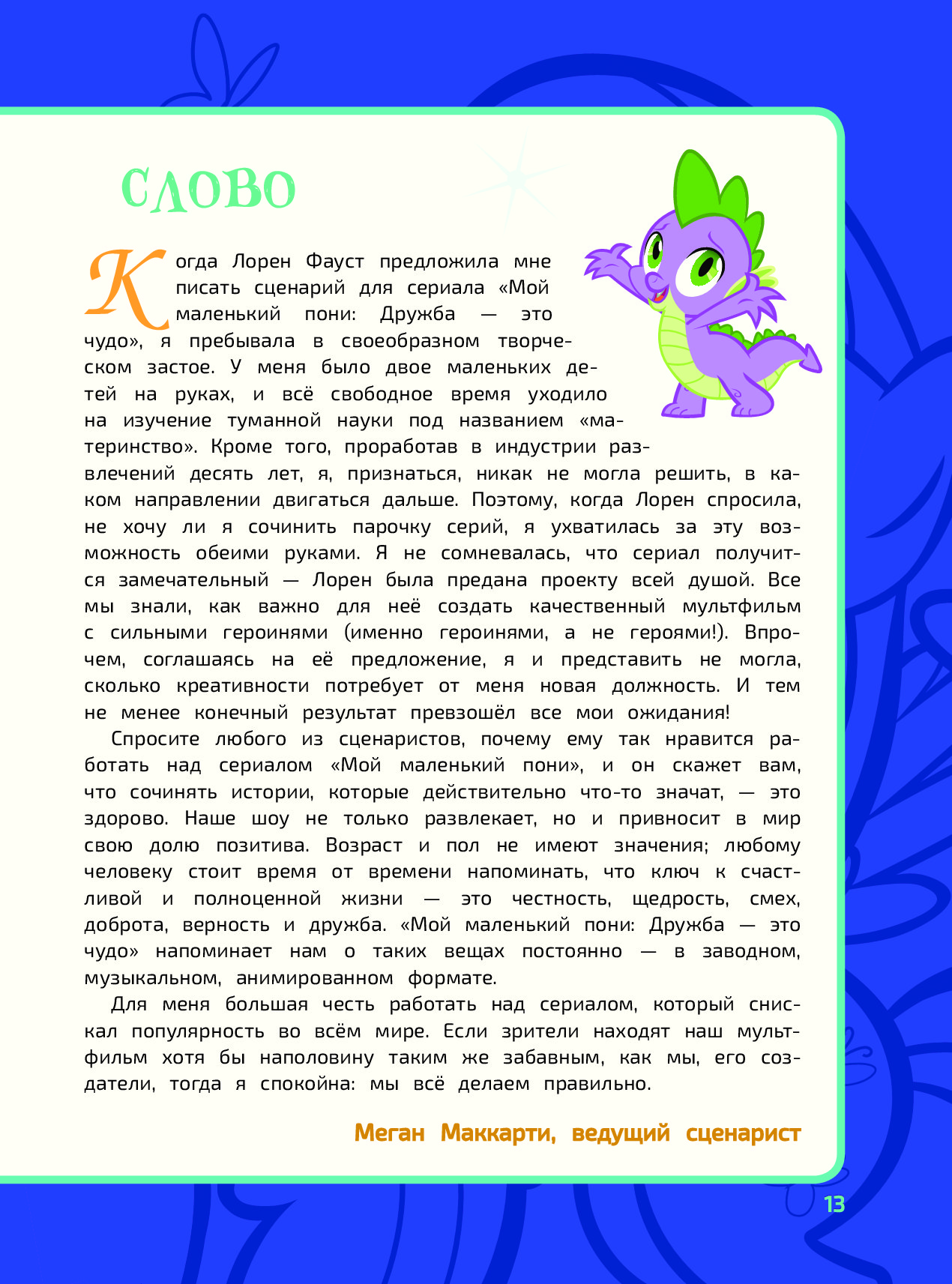 СЛОВО

Когда Лорен Фауст предложила мне писать сценарий для сериала «Мой маленький пони: Дружба — это чудо», я пребывала в своеобразном творческом застое. У меня было двое маленьких детей на руках, и всё свободное время уходило на изучение туманной науки под названием «материнство». Кроме того, проработав в индустрии развлечений десять лет, я, признаться, никак не могла решить, в каком направлении двигаться дальше. Поэтому, когда Лорен спросила, не хочу ли я сочинить парочку серий, я ухватилась за эту возможность обеими руками. Я не сомневалась, что сериал получится замечательный — Лорен была предана проекту всей душой. Все мы знали, как важно для неё создать качественный мультфильм с сильными героинями (именно героинями, а не героями!). Впрочем, соглашаясь на её предложение, я и представить не могла, сколько креативности потребует от меня новая должность. И тем не менее конечный результат превзошёл все мои ожидания!

Спросите любого из сценаристов, почему ему так нравится работать над сериалом «Мой маленький пони», и он скажет вам, что сочинять истории, которые действительно что-то значат, — это здорово. Наше шоу не только развлекает, но и привносит в мир свою долю позитива. Возраст и пол не имеют значения; любому человеку стоит время от времени напоминать, что ключ к счастливой и полноценной жизни — это честность, щедрость, смех, доброта, верность и дружба. «Мой маленький пони: Дружба — это чудо» напоминает нам о таких вещах постоянно — в заводном, музыкальном, анимированном формате.

Для меня большая честь работать над сериалом, который снискал популярность во всём мире. Если зрители находят наш мультфильм хотя бы наполовину таким же забавным, как мы, его создатели, тогда я спокойна: мы всё делаем правильно.

Меган Маккарти, ведущий сценарист

13